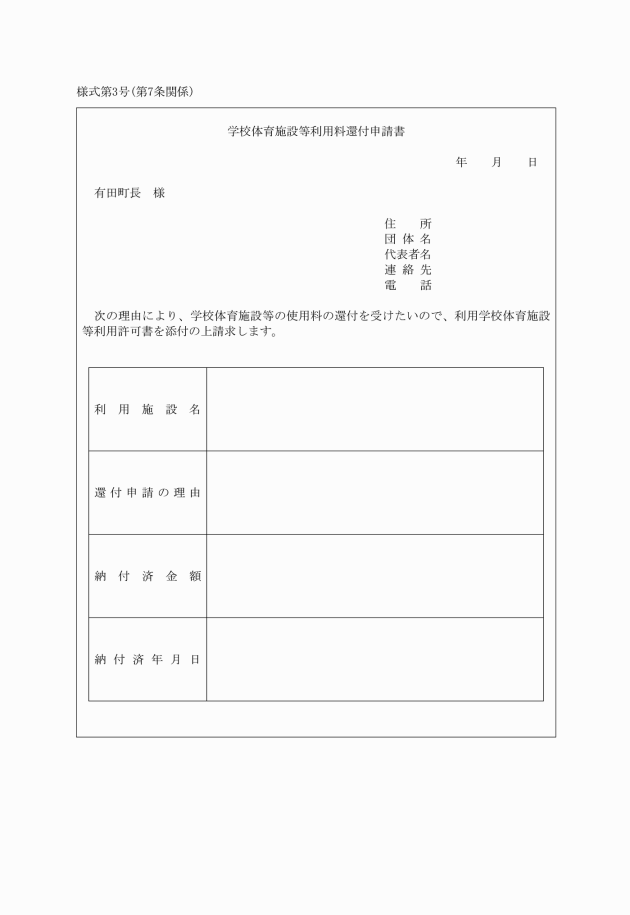 様式第3号(第7条関係)

学校体育施設等利用料還付申請書

年　月　日

有田町長　様

住　所
団体名
代表者名
連絡先
電　話

次の理由により、学校体育施設等の使用料の還付を受けたいので、利用学校体育施設等利用許可書を添付の上請求します。

| 利用施設名 | |
|---|---|
| 還付申請の理由 | |
| 納付済金額 | |
| 納付済年月日 | |